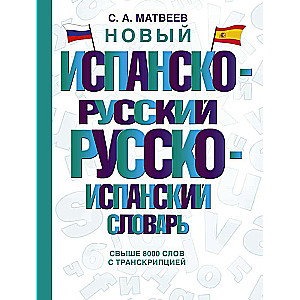 С. А. МАТВЕЕВ
НОВЫЙ
ИСПАНСКО-РУССКИЙ
РУССКО-ИСПАНСКИЙ
СЛОВАРЬ

СВЫШЕ 8000 СЛОВ С ТРАНСКРИПЦИЕЙ